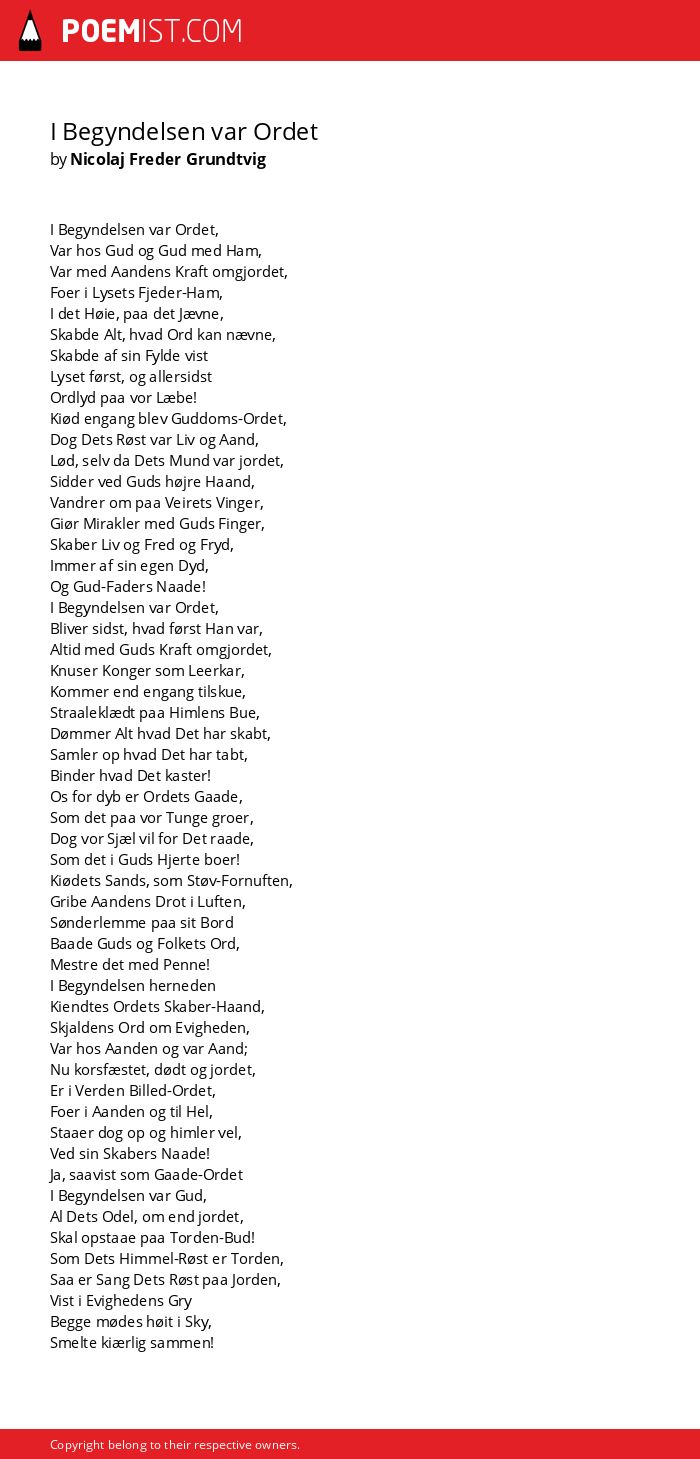 POEMIST.COM

I Begyndelsen var Ordet
by Nicolaj Freder Grundtvig

I Begyndelsen var Ordet,
Var hos Gud og Gud med Ham,
Var med Aandens Kraft omgjordet,
Foer i Lysets Fjeder-Ham,
I det Høie, paa det Jævne,
Skabde Alt, hvad Ord kan nævne,
Skabde af sin Fylde vist
Lyset først, og allersidst
Ordlyd paa vor Læbe!
Kiød engang blev Guddoms-Ordet,
Dog Dets Røst var Liv og Aand,
Lød, selv da Dets Mund var jordet,
Sidder ved Guds højre Haand,
Vandrer om paa Veirets Vinger,
Giør Mirakler med Guds Finger,
Skaber Liv og Fred og Fryd,
Immer af sin egen Dyd,
Og Gud-Faders Naade!
I Begyndelsen var Ordet,
Bliver sidst, hvad først Han var,
Altid med Guds Kraft omgjordet,
Knuser Konger som Leerkar,
Kommer end engang tilskue,
Straaleklædt paa Himlens Bue,
Dømmer Alt hvad Det har skabt,
Samler op hvad Det har tabt,
Binder hvad Det kaster!
Os for dyb er Ordets Gaade,
Som det paa vor Tunge groer,
Dog vor Sjæl vil for Det raade,
Som det i Guds Hjerte boer!
Kiødets Sands, som Støv-Fornuften,
Gribe Aandens Drot i Luften,
Sønderlemme paa sit Bord
Baade Guds og Folkets Ord,
Mestre det med Penne!
I Begyndelsen herneden
Kiendtes Ordets Skaber-Haand,
Skjaldens Ord om Evigheden,
Var hos Aanden og var Aand;
Nu korsfæstet, dødt og jordet,
Er i Verden Billed-Ordet,
Foer i Aanden og til Hel,
Staaer dog op og himler vel,
Ved sin Skabers Naade!
Ja, saavist som Gaade-Ordet
I Begyndelsen var Gud,
Al Dets Odel, om end jordet,
Skal opstaae paa Torden-Bud!
Som Dets Himmel-Røst er Torden,
Saa er Sang Dets Røst paa Jorden,
Vist i Evighedens Gry
Begge mødes høit i Sky,
Smelte kiærlig sammen!

Copyright belong to their respective owners.